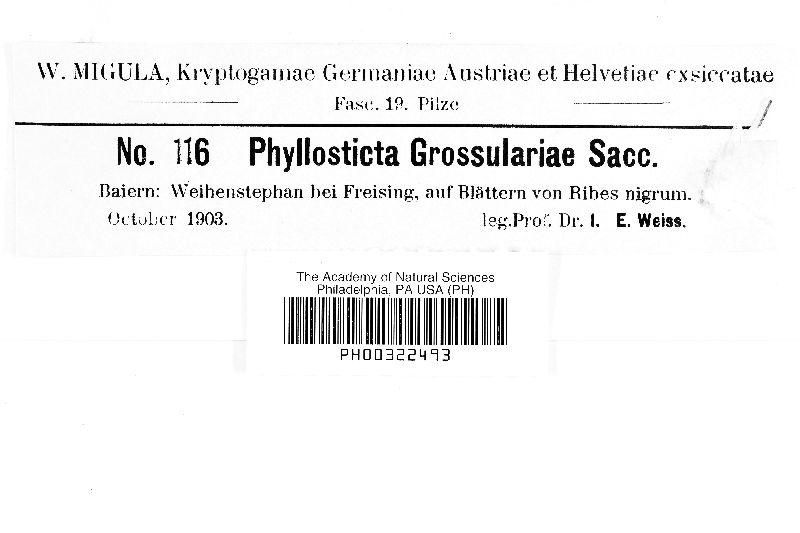 W. MIGULA, Kryptogamae Germaniae Austriae et Helvetiae exsiccatae

Fasc. 19. Pilze

No. 116 Phyllosticta Grossulariae Sacc.

Baiern: Weihenstephan bei Freising, auf Blättern von Ribes nigrum.

October 1903. leg.Prof. Dr. I. E. Weiss.

The Academy of Natural Sciences
Philadelphia, PA USA (PH)

PH00322493